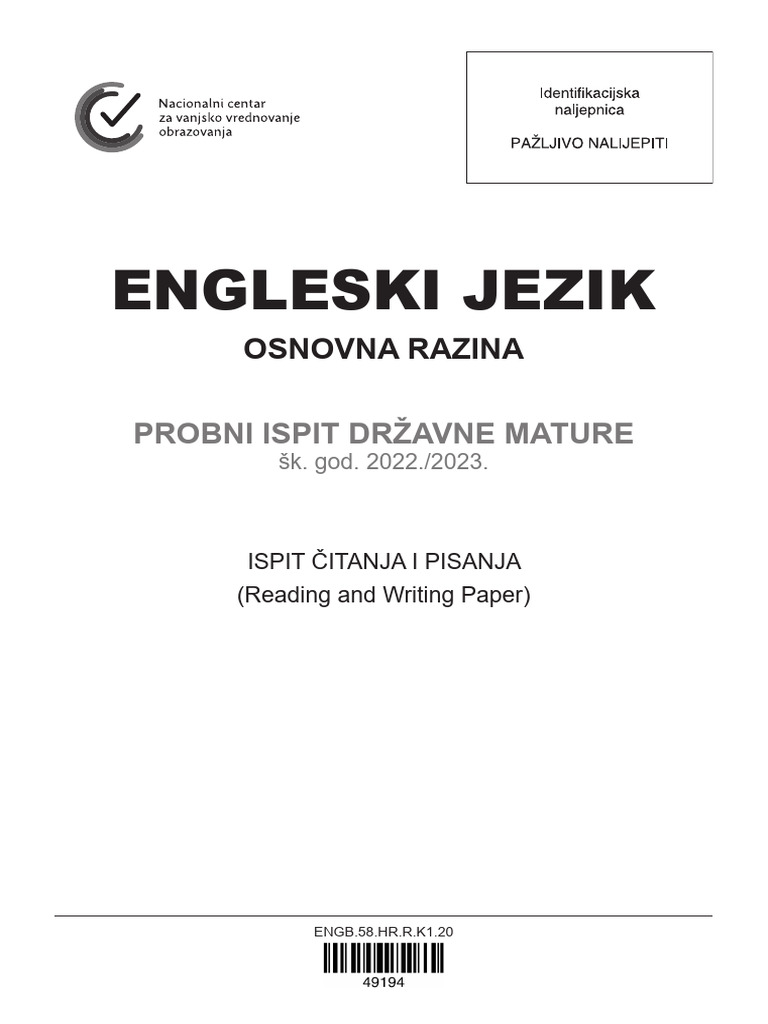 Nacionalni centar za vanjsko vrednovanje obrazovanja

Identifikacijska naljepnica

PAŽLJIVO NALIJEPITI

ENGLESKI JEZIK

OSNOVNA RAZINA

PROBNI ISPIT DRŽAVNE MATURE

šk. god. 2022./2023.

ISPIT ČITANJA I PISANJA

(Reading and Writing Paper)

ENGB.58.HR.R.K1.20

49194